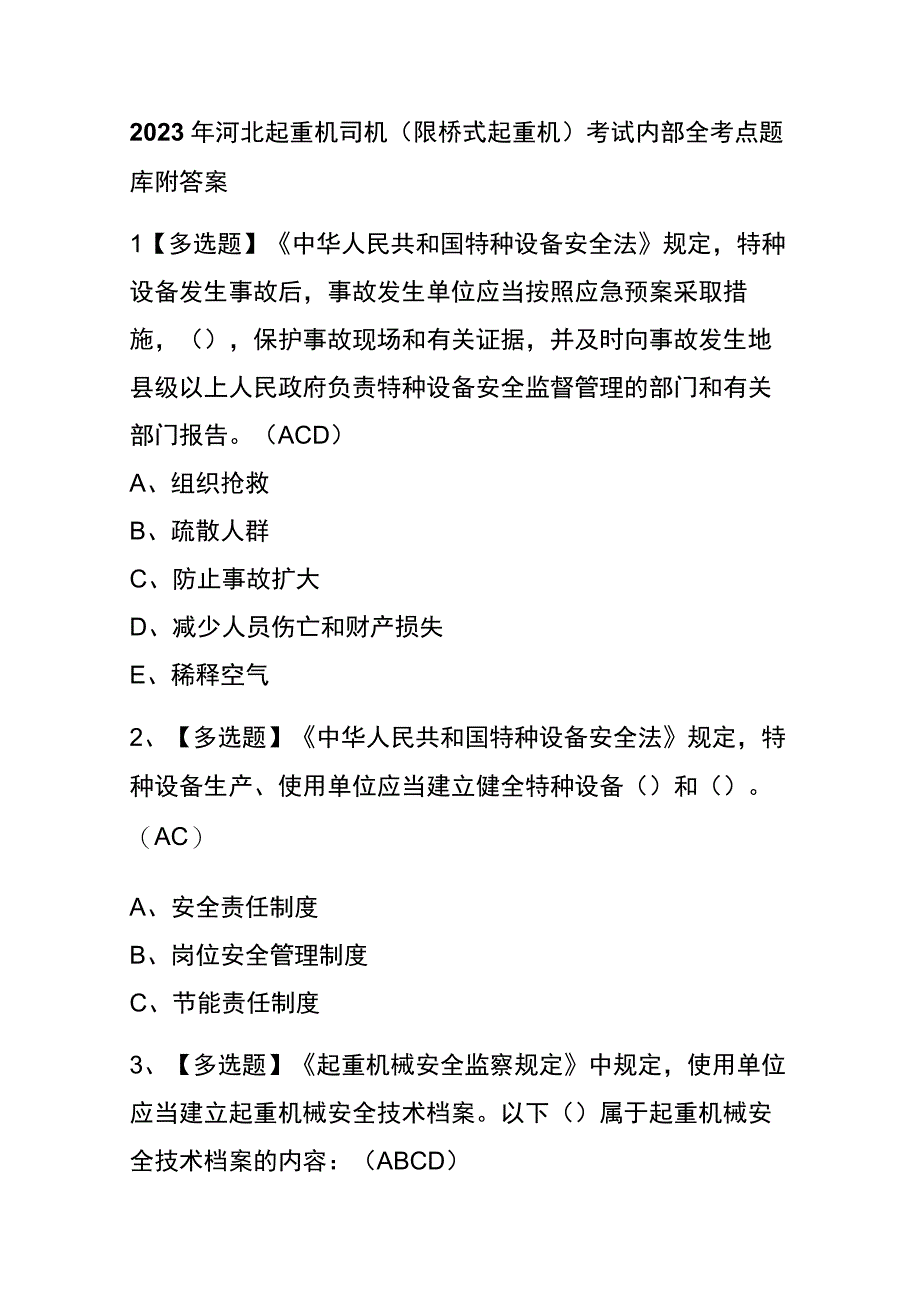 2023年河北起重机司机（限桥式起重机）考试内部全考点题库附答案

1【多选题】《中华人民共和国特种设备安全法》规定，特种设备发生事故后，事故发生单位应当按照应急预案采取措施，（），保护事故现场和有关证据，并及时向事故发生地县级以上人民政府负责特种设备安全监督管理的部门和有关部门报告。（ACD）

A、组织抢救

B、疏散人群

C、防止事故扩大

D、减少人员伤亡和财产损失

E、稀释空气

2、【多选题】《中华人民共和国特种设备安全法》规定，特种设备生产、使用单位应当建立健全特种设备（）和（）。（AC）

A、安全责任制度

B、岗位安全管理制度

C、节能责任制度

3、【多选题】《起重机械安全监察规定》中规定，使用单位应当建立起重机械安全技术档案。以下（）属于起重机械安全技术档案的内容：（ABCD）